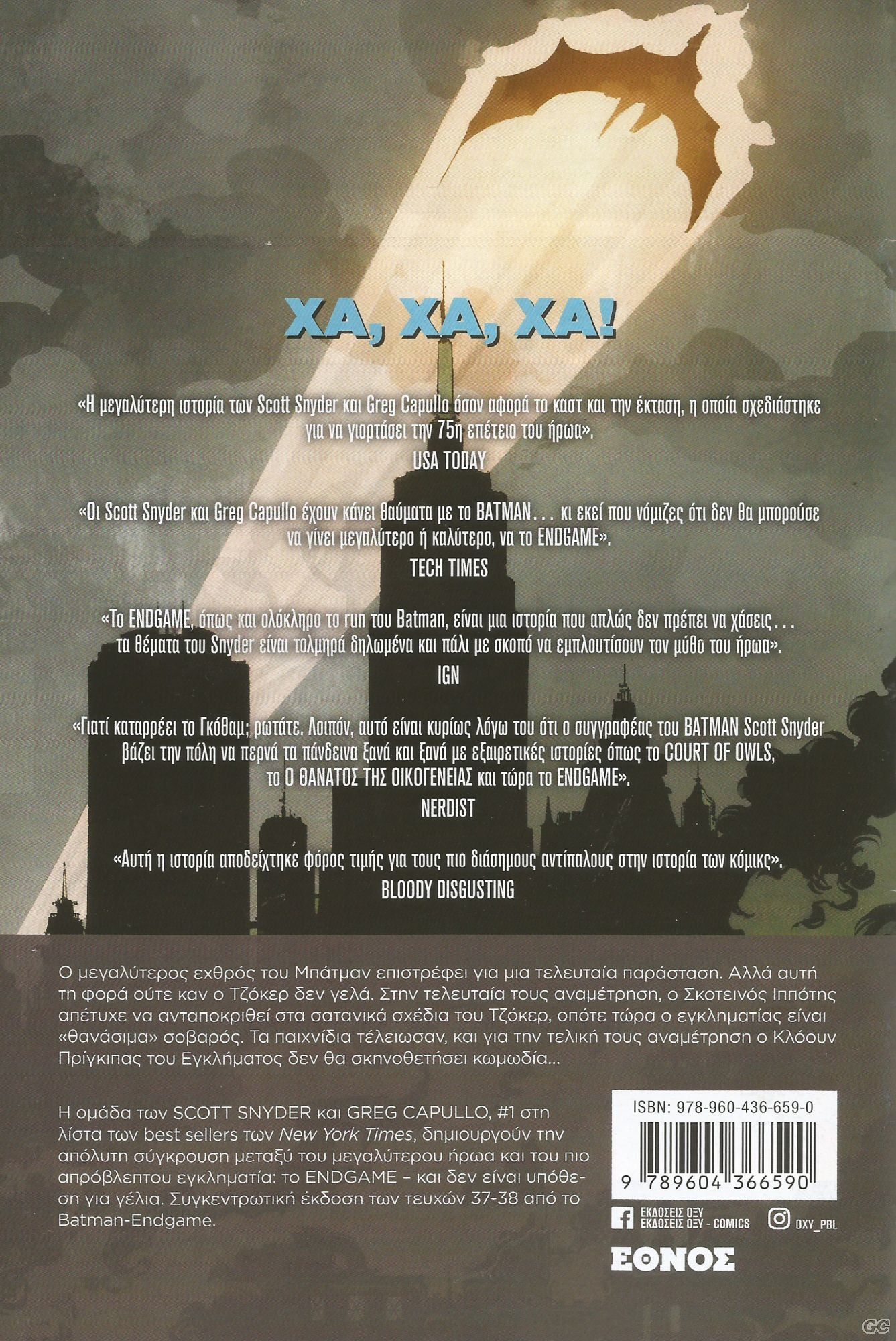 ΧΑ, ΧΑ, ΧΑ!

«Η μεγαλύτερη ιστορία των Scott Snyder και Greg Capullo όσον αφορά το καστ και την έκταση, η οποία σχεδιάστηκε για να γιορτάσει την 75η επέτειο του ήρωα».
USA TODAY

«Οι Scott Snyder και Greg Capullo έχουν κάνει θαύματα με το BATMAN... κι εκεί που νόμιζες ότι δεν θα μπορούσε να γίνει μεγαλύτερο ή καλύτερο, να το ENDGAME».
TECH TIMES

«Το ENDGAME, όπως και ολόκληρο το run του Batman, είναι μια ιστορία που απλώς δεν πρέπει να χάσεις... τα θέματα του Snyder είναι τολμηρά δηλωμένα και πάλι με σκοπό να εμπλουτίσουν τον μύθο του ήρωα».
IGN

«Γιατί καταρρέει το Γκόθαμ; ρωτάτε. Λοιπόν, αυτό είναι κυρίως λόγω του ότι ο συγγραφέας του BATMAN Scott Snyder βάζει την πόλη να περνά τα πάνδεινα ξανά και ξανά με εξαιρετικές ιστορίες όπως το COURT OF OWLS, το Ο ΘΑΝΑΤΟΣ ΤΗΣ ΟΙΚΟΓΕΝΕΙΑΣ και τώρα το ENDGAME».
NERDIST

«Αυτή η ιστορία αποδείχτηκε φόρος τιμής για τους πιο διάσημους αντίπαλους στην ιστορία των κόμικς».
BLOODY DISGUSTING

Ο μεγαλύτερος εχθρός του Μπάτμαν επιστρέφει για μια τελευταία παράσταση. Αλλά αυτή τη φορά ούτε καν ο Τζόκερ δεν γελά. Στην τελευταία τους αναμέτρηση, ο Σκοτεινός Ιππότης απέτυχε να ανταποκριθεί στα σατανικά σχέδια του Τζόκερ, οπότε τώρα ο εγκληματίας είναι «θανάσιμα» σοβαρός. Τα παιχνίδια τέλειωσαν, και για την τελική τους αναμέτρηση ο Κλόουν Πρίγκιπας του Εγκλήματος δεν θα σκηνοθετήσει κωμωδία...

Η ομάδα των SCOTT SNYDER και GREG CAPULLO, #1 στη λίστα των best sellers των New York Times, δημιουργούν την απόλυτη σύγκρουση μεταξύ του μεγαλύτερου ήρωα και του πιο απρόβλεπτου εγκληματία: το ENDGAME – και δεν είναι υπόθεση για γέλια. Συγκεντρωτική έκδοση των τευχών 37-38 από το Batman-Endgame.

ISBN: 978-960-436-659-0
9 789604 366590

ΕΚΔΟΣΕΙΣ ΟΞΥ
ΕΚΔΟΣΕΙΣ ΟΞΥ - COMICS
OXY_PBL

ΕΘΝΟΣ

GC